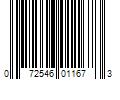 0 72546 01167 3